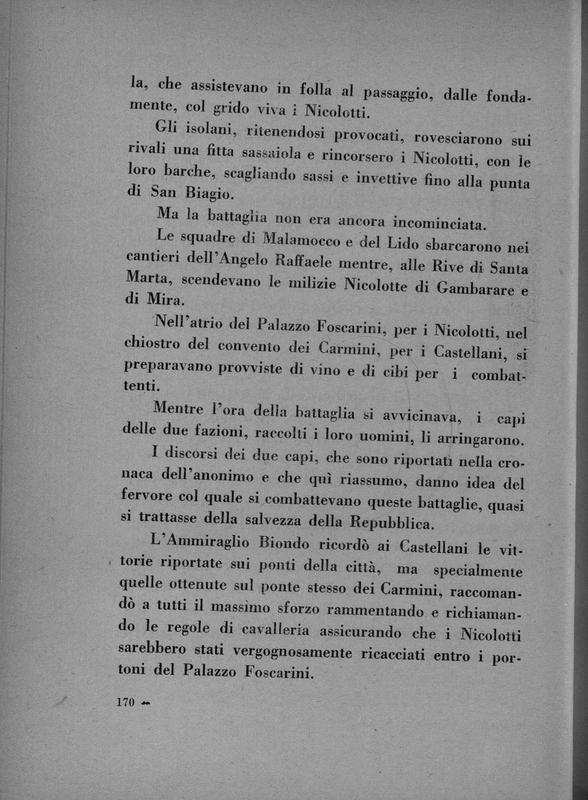 la, che assistevano in folla al passaggio, dalle fondamente, col grido viva i Nicolotti.

Gli isolani, ritenendosi provocati, rovesciarono sui rivali una fitta sassaiola e rincorsero i Nicolotti, con le loro barche, scagliando sassi e invettive fino alla punta di San Biagio.

Ma la battaglia non era ancora incominciata.

Le squadre di Malamocco e del Lido sbarcarono nei cantieri dell'Angelo Raffaele mentre, alle Rive di Santa Marta, scendevano le milizie Nicolotte di Gambarare e di Mira.

Nell'atrio del Palazzo Foscarini, per i Nicolotti, nel chiostro del convento dei Carmini, per i Castellani, si preparavano provviste di vino e di cibi per i combattenti.

Mentre l'ora della battaglia si avvicinava, i capi delle due fazioni, raccolti i loro uomini, li arringarono.

I discorsi dei due capi, che sono riportati nella cronaca dell'anonimo e che quì riassumo, danno idea del fervore col quale si combattevano queste battaglie, quasi si trattasse della salvezza della Repubblica.

L'Ammiraglio Biondo ricordò ai Castellani le vittorie riportate sui ponti della città, ma specialmente quelle ottenute sul ponte stesso dei Carmini, raccomandò a tutti il massimo sforzo rammentando e richiamando le regole di cavalleria assicurando che i Nicolotti sarebbero stati vergognosamente ricacciati entro i portoni del Palazzo Foscarini.

170